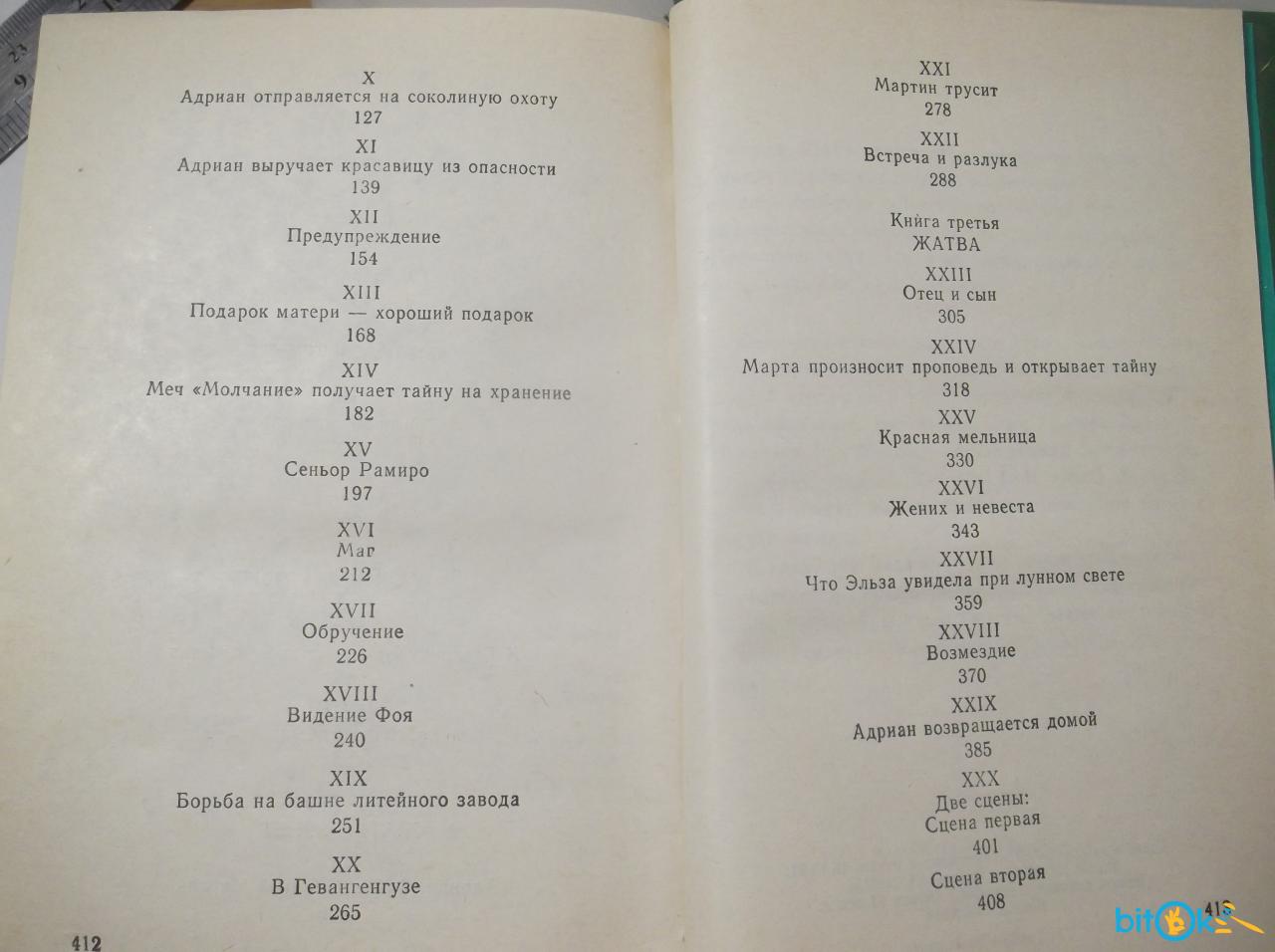 X
Адриан отправляется на соколиную охоту
127

XI
Адриан выручает красавицу из опасности
139

XII
Предупреждение
154

XIII
Подарок матери — хороший подарок
168

XIV
Меч «Молчание» получает тайну на хранение
182

XV
Сеньор Рамиро
197

XVI
Маг
212

XVII
Обручение
226

XVIII
Видение Фоя
240

XIX
Борьба на башне литейного завода
251

XX
В Гевангенгузе
265

412

XXI
Мартин трусит
278

XXII
Встреча и разлука
288

Книга третья
ЖАТВА

XXIII
Отец и сын
305

XXIV
Марта произносит проповедь и открывает тайну
318

XXV
Красная мельница
330

XXVI
Жених и невеста
343

XXVII
Что Эльза увидела при лунном свете
359

XXVIII
Возмездие
370

XXIX
Адриан возвращается домой
385

XXX
Две сцены:
Сцена первая
401

Сцена вторая
408

413

bitok